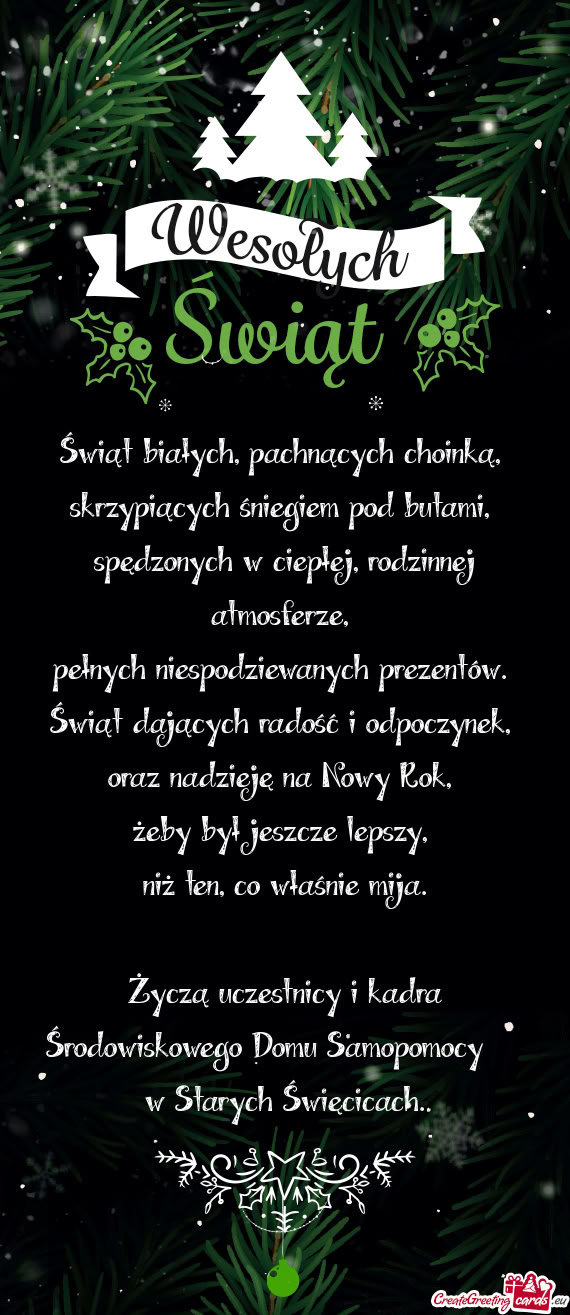 Wesołych
Świąt

Świąt białych, pachnących choinką, skrzypiących śniegiem pod butami, spędzonych w ciepłej, rodzinnej atmosferze, pełnych niespodziewanych prezentów. Świąt dających radość i odpoczynek, oraz nadzieję na Nowy Rok, żeby był jeszcze lepszy, niż ten, co właśnie mija.

Życzą uczestnicy i kadra Środowiskowego Domu Samopomocy w Starych Święcicach..

CreateGreetingCards.eu